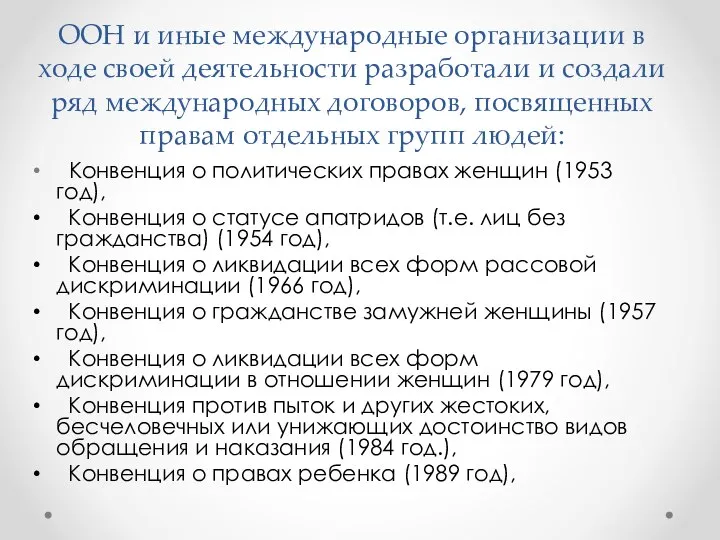 ООН и иные международные организации в ходе своей деятельности разработали и создали ряд международных договоров, посвященных правам отдельных групп людей:

• Конвенция о политических правах женщин (1953 год),
• Конвенция о статусе апатридов (т.е. лиц без гражданства) (1954 год),
• Конвенция о ликвидации всех форм рассовой дискриминации (1966 год),
• Конвенция о гражданстве замужней женщины (1957 год),
• Конвенция о ликвидации всех форм дискриминации в отношении женщин (1979 год),
• Конвенция против пыток и других жестоких, бесчеловечных или унижающих достоинство видов обращения и наказания (1984 год.),
• Конвенция о правах ребенка (1989 год),